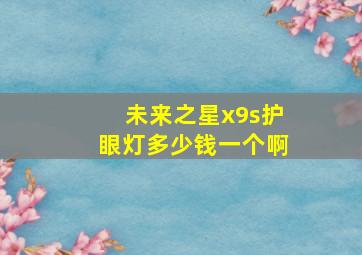 未来之星x9s护眼灯多少钱一个啊